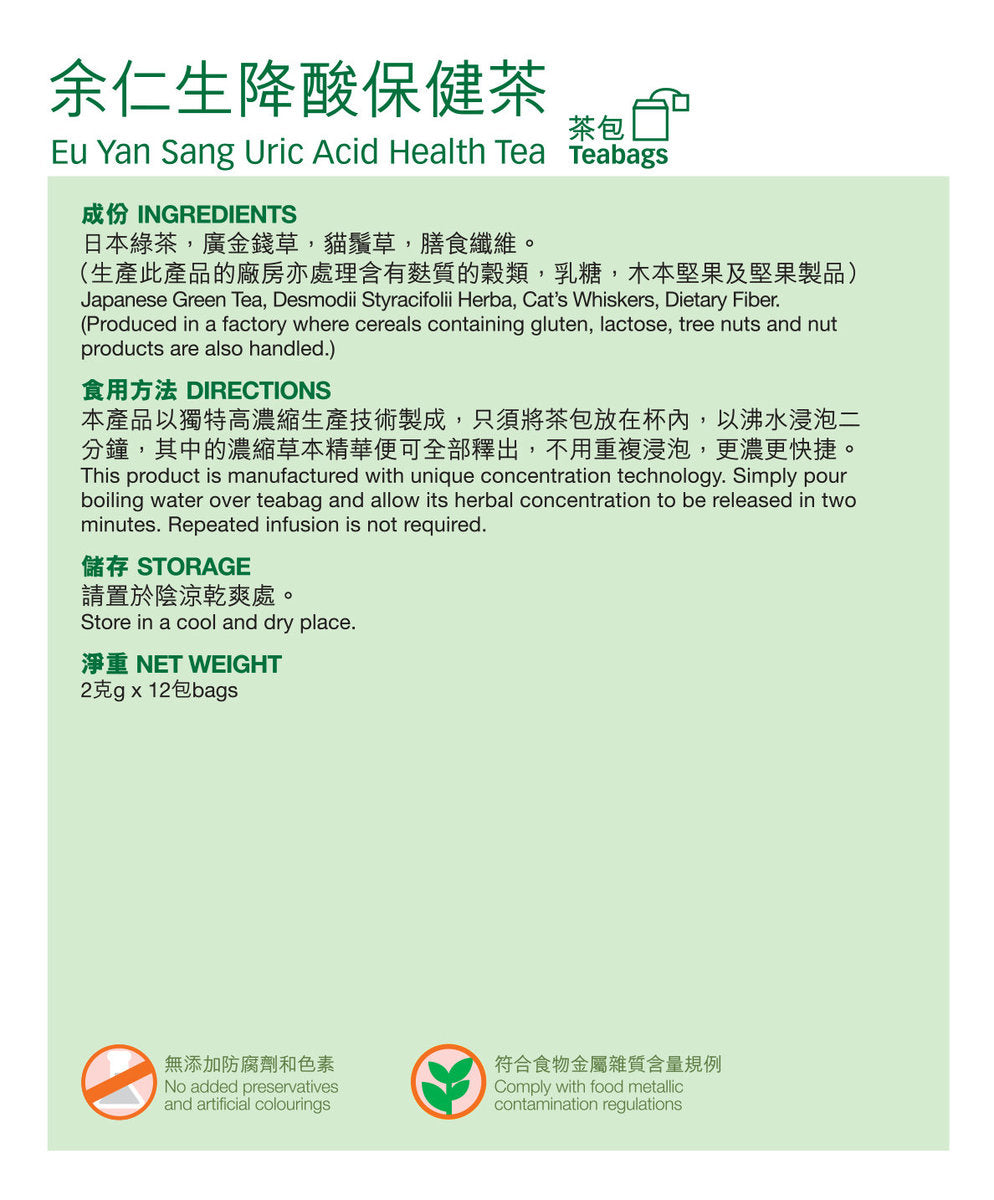 余仁生降酸保健茶
Eu Yan Sang Uric Acid Health Tea

茶包
Teabags

成份 INGREDIENTS
日本綠茶，廣金錢草，貓鬚草，膳食纖維。
(生產此產品的廠房亦處理含有麩質的穀類，乳糖，木本堅果及堅果製品)
Japanese Green Tea, Desmodii Styracifolii Herba, Cat's Whiskers, Dietary Fiber.
(Produced in a factory where cereals containing gluten, lactose, tree nuts and nut products are also handled.)

食用方法 DIRECTIONS
本產品以獨特高濃縮生產技術製成，只須將茶包放在杯內，以沸水浸泡二分鐘，其中的濃縮草本精華便可全部釋出，不用重複浸泡，更濃更快捷。
This product is manufactured with unique concentration technology. Simply pour boiling water over teabag and allow its herbal concentration to be released in two minutes. Repeated infusion is not required.

儲存 STORAGE
請置於陰涼乾爽處。
Store in a cool and dry place.

淨重 NET WEIGHT
2克g x 12包bags

無添加防腐劑和色素
No added preservatives and artificial colourings

符合食物金屬雜質含量規例
Comply with food metallic contamination regulations